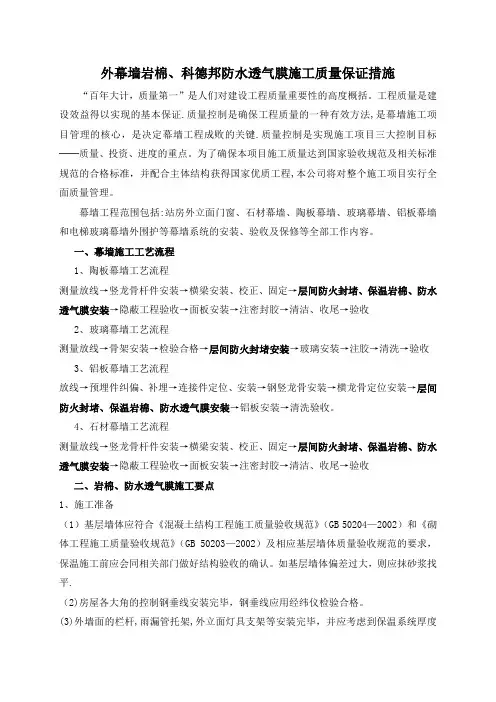 外幕墙岩棉、科德邦防水透气膜施工质量保证措施

“百年大计，质量第一”是人们对建设工程质量重要性的高度概括。工程质量是建设效益得以实现的基本保证.质量控制是确保工程质量的一种有效方法,是幕墙施工项目管理的核心，是决定幕墙工程成败的关键.质量控制是实现施工项目三大控制目标——质量、投资、进度的重点。为了确保本项目施工质量达到国家验收规范及相关标准规范的合格标准，并配合主体结构获得国家优质工程,本公司将对整个施工项目实行全面质量管理。

幕墙工程范围包括:站房外立面门窗、石材幕墙、陶板幕墙、玻璃幕墙、铝板幕墙和电梯玻璃幕墙外围护等幕墙系统的安装、验收及保修等全部工作内容。

一、幕墙施工工艺流程

1、陶板幕墙工艺流程

测量放线→竖龙骨杆件安装→横梁安装、校正、固定→层间防火封堵、保温岩棉、防水透气膜安装→隐蔽工程验收→面板安装→注密封胶→清洁、收尾→验收

2、玻璃幕墙工艺流程

测量放线→骨架安装→检验合格→层间防火封堵安装→玻璃安装→注胶→清洗→验收

3、铝板幕墙工艺流程

放线→预埋件纠偏、补埋→连接件定位、安装→钢竖龙骨安装→横龙骨定位安装→层间防火封堵、保温岩棉、防水透气膜安装→铝板安装→清洗验收。

4、石材幕墙工艺流程

测量放线→竖龙骨杆件安装→横梁安装、校正、固定→层间防火封堵、保温岩棉、防水透气膜安装→隐蔽工程验收→面板安装→注密封胶→清洁、收尾→验收

二、岩棉、防水透气膜施工要点

1、施工准备

（1）基层墙体应符合《混凝土结构工程施工质量验收规范》（GB 50204—2002）和《砌体工程施工质量验收规范》（GB 50203—2002）及相应基层墙体质量验收规范的要求，保温施工前应会同相关部门做好结构验收的确认。如基层墙体偏差过大，则应抹砂浆找平.

(2)房屋各大角的控制钢垂线安装完毕，钢垂线应用经纬仪检验合格。

(3)外墙面的栏杆,雨漏管托架,外立面灯具支架等安装完毕，并应考虑到保温系统厚度